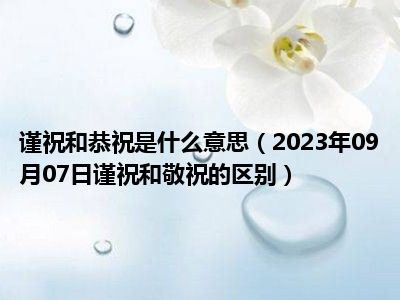 谨祝和恭祝是什么意思（2023年09月07日谨祝和敬祝的区别）